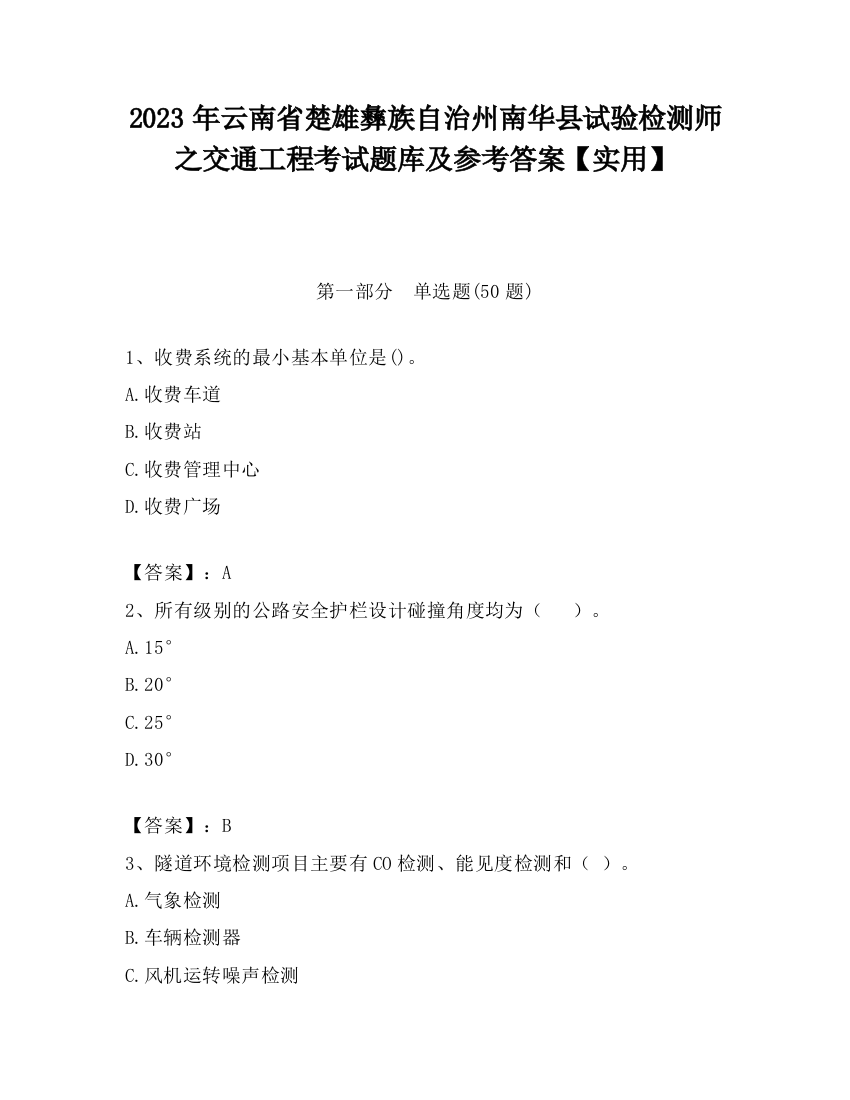 2023 年云南省楚雄彝族自治州南华县试验检测师之交通工程考试题库及参考答案【实用】

第一部分　单选题(50 题)

1、收费系统的最小基本单位是()。

A.收费车道

B.收费站

C.收费管理中心

D.收费广场

【答案】：A

2、所有级别的公路安全护栏设计碰撞角度均为（　　）。

A.15°

B.20°

C.25°

D.30°

【答案】：B

3、隧道环境检测项目主要有 CO 检测、能见度检测和（ ）。

A.气象检测

B.车辆检测器

C.风机运转噪声检测